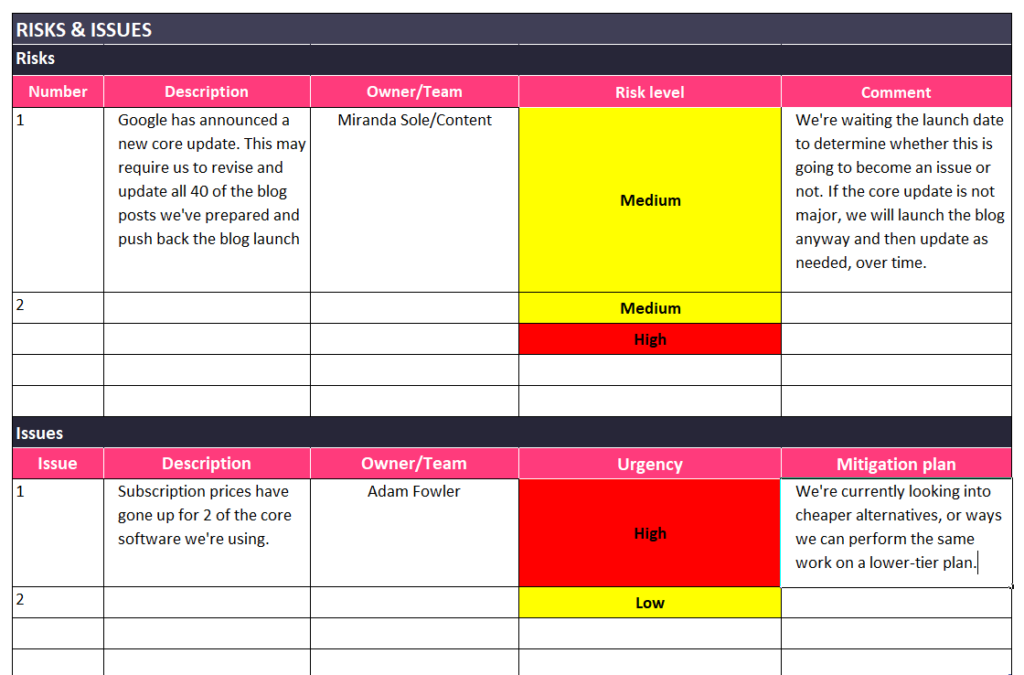 RISKS & ISSUES

Risks

| Number | Description | Owner/Team | Risk level | Comment |
|---|---|---|---|---|
| 1 | Google has announced a new core update. This may require us to revise and update all 40 of the blog posts we've prepared and push back the blog launch | Miranda Sole/Content | Medium | We're waiting the launch date to determine whether this is going to become an issue or not. If the core update is not major, we will launch the blog anyway and then update as needed, over time. |
| 2 | | | Medium | |
| | | | High | |
| | | | | |
| | | | | |

Issues

| Issue | Description | Owner/Team | Urgency | Mitigation plan |
|---|---|---|---|---|
| 1 | Subscription prices have gone up for 2 of the core software we're using. | Adam Fowler | High | We're currently looking into cheaper alternatives, or ways we can perform the same work on a lower-tier plan. |
| 2 | | | Low | |
| | | | | |
| | | | | |